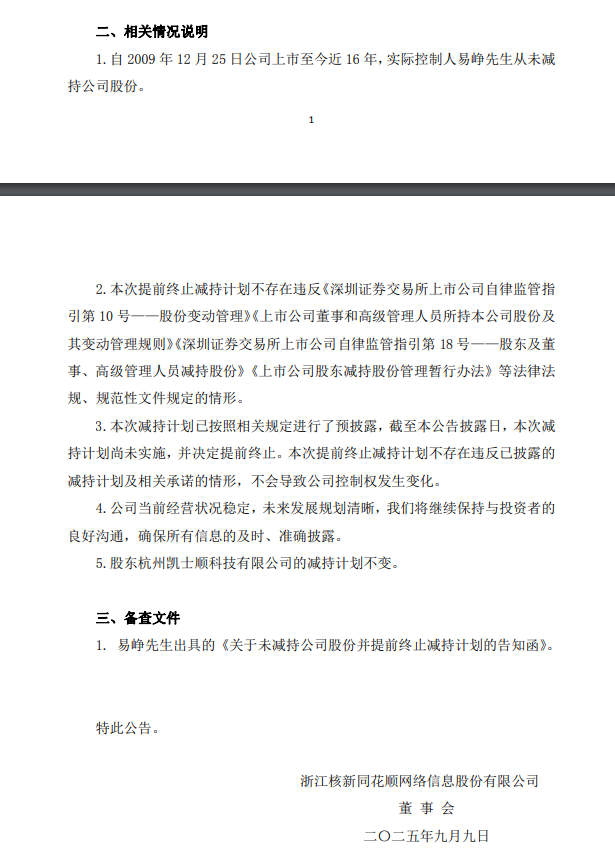 二、相关情况说明

1. 自 2009 年 12 月 25 日公司上市至今近 16 年，实际控制人易峥先生从未减持公司股份。

1

2. 本次提前终止减持计划不存在违反《深圳证券交易所上市公司自律监管指引第 10 号——股份变动管理》《上市公司董事和高级管理人员所持本公司股份及其变动管理规则》《深圳证券交易所上市公司自律监管指引第 18 号——股东及董事、高级管理人员减持股份》《上市公司股东减持股份管理暂行办法》等法律法规、规范性文件规定的情形。

3. 本次减持计划已按照相关规定进行了预披露，截至本公告披露日，本次减持计划尚未实施，并决定提前终止。本次提前终止减持计划不存在违反已披露的减持计划及相关承诺的情形，不会导致公司控制权发生变化。

4. 公司当前经营状况稳定，未来发展规划清晰，我们将继续保持与投资者的良好沟通，确保所有信息的及时、准确披露。

5. 股东杭州凯士顺科技有限公司的减持计划不变。

三、备查文件

1. 易峥先生出具的《关于未减持公司股份并提前终止减持计划的告知函》。

特此公告。

浙江核新同花顺网络信息股份有限公司

董 事 会

二〇二五年九月九日